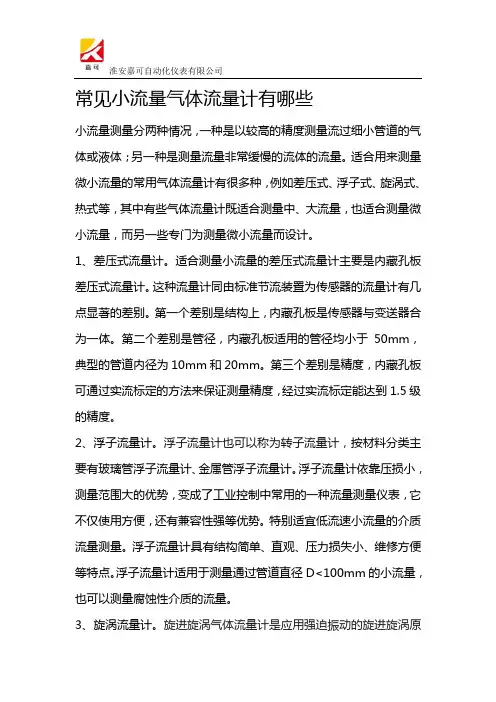 嘉可

淮安嘉可自动化仪表有限公司

常见小流量气体流量计有哪些

小流量测量分两种情况，一种是以较高的精度测量流过细小管道的气体或液体；另一种是测量流量非常缓慢的流体的流量。适合用来测量微小流量的常用气体流量计有很多种，例如差压式、浮子式、旋涡式、热式等，其中有些气体流量计既适合测量中、大流量，也适合测量微小流量，而另一些专门为测量微小流量而设计。

1、差压式流量计。适合测量小流量的差压式流量计主要是内藏孔板差压式流量计。这种流量计同由标准节流装置为传感器的流量计有几点显著的差别。第一个差别是结构上，内藏孔板是传感器与变送器合为一体。第二个差别是管径，内藏孔板适用的管径均小于 50mm，典型的管道内径为 10mm 和 20mm。第三个差别是精度，内藏孔板可通过实流标定的方法来保证测量精度，经过实流标定能达到 1.5 级的精度。

2、浮子流量计。浮子流量计也可以称为转子流量计，按材料分类主要有玻璃管浮子流量计、金属管浮子流量计。浮子流量计依靠压损小，测量范围大的优势，变成了工业控制中常用的一种流量测量仪表，它不仅使用方便，还有兼容性强等优势。特别适宜低流速小流量的介质流量测量。浮子流量计具有结构简单、直观、压力损失小、维修方便等特点。浮子流量计适用于测量通过管道直径 D<100mm 的小流量，也可以测量腐蚀性介质的流量。

3、旋涡流量计。旋进旋涡气体流量计是应用强迫振动的旋进旋涡原